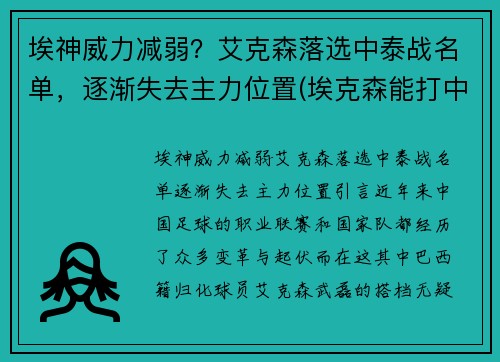 埃神威力减弱？艾克森落选中泰战名单，逐渐失去主力位置(埃克森能打中

埃神威力减弱艾克森落选中泰战名单逐渐失去主力位置引言近年来中国足球的职业联赛和国家队都经历了众多变革与起伏而在这其中巴西籍归化球员艾克森武磊的搭档无疑